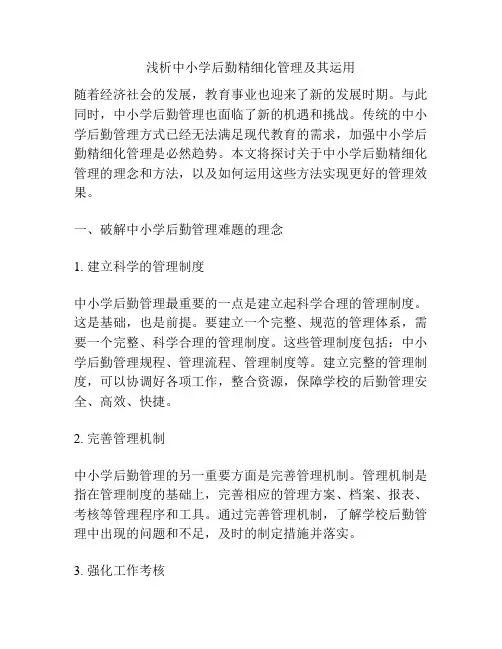 浅析中小学后勤精细化管理及其运用

随着经济社会的发展，教育事业也迎来了新的发展时期。与此同时，中小学后勤管理也面临了新的机遇和挑战。传统的中小学后勤管理方式已经无法满足现代教育的需求，加强中小学后勤精细化管理是必然趋势。本文将探讨关于中小学后勤精细化管理的理念和方法，以及如何运用这些方法实现更好的管理效果。

一、破解中小学后勤管理难题的理念

1. 建立科学的管理制度

中小学后勤管理最重要的一点是建立起科学合理的管理制度。这是基础，也是前提。要建立一个完整、规范的管理体系，需要一个完整、科学合理的管理制度。这些管理制度包括：中小学后勤管理规程、管理流程、管理制度等。建立完整的管理制度，可以协调好各项工作，整合资源，保障学校的后勤管理安全、高效、快捷。

2. 完善管理机制

中小学后勤管理的另一重要方面是完善管理机制。管理机制是指在管理制度的基础上，完善相应的管理方案、档案、报表、考核等管理程序和工具。通过完善管理机制，了解学校后勤管理中出现的问题和不足，及时的制定措施并落实。

3. 强化工作考核